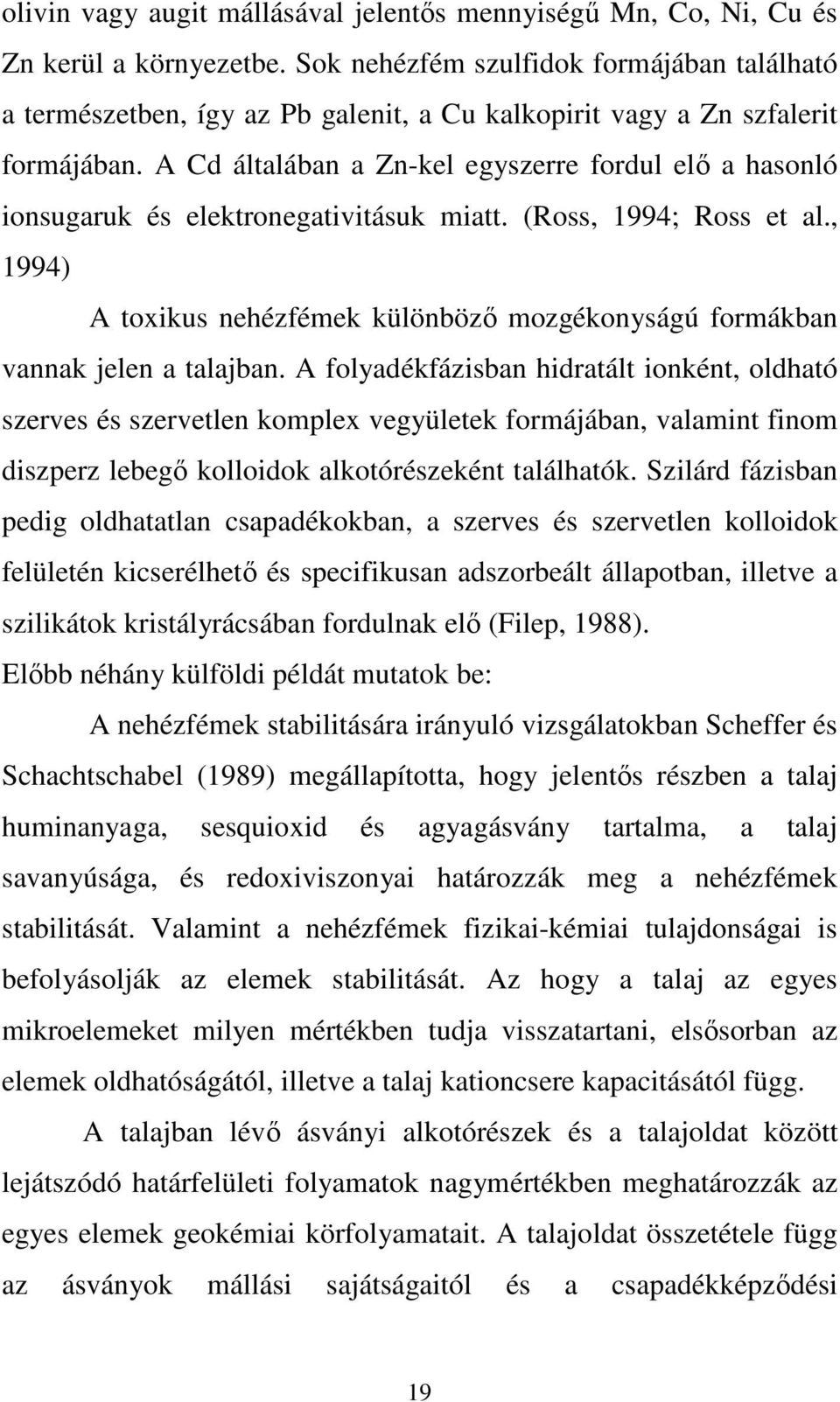 olivin vagy augit mállásával jelentős mennyiségű Mn, Co, Ni, Cu és Zn kerül a környezetbe. Sok nehézfém szulfidok formájában található a természetben, így az Pb galenit, a Cu kalkopirit vagy a Zn szfalerit formájában. A Cd általában a Zn-kel egyszerre fordul elő a hasonló ionsugaruk és elektronegativitásuk miatt. (Ross, 1994; Ross et al., 1994)

A toxikus nehézfémek különböző mozgékonyságú formákban vannak jelen a talajban. A folyadékfázisban hidratált ionként, oldható szerves és szervetlen komplex vegyületek formájában, valamint finom diszperz lebegő kolloidok alkotórészeként találhatók. Szilárd fázisban pedig oldhatatlan csapadékokban, a szerves és szervetlen kolloidok felületén kicserélhető és specifikusan adszorbeált állapotban, illetve a szilikátok kristályrácsában fordulnak elő (Filep, 1988).

Előbb néhány külföldi példát mutatok be:

A nehézfémek stabilitására irányuló vizsgálatokban Scheffer és Schachtschabel (1989) megállapította, hogy jelentős részben a talaj huminanyaga, sesquioxid és agyagásvány tartalma, a talaj savanyúsága, és redoxiviszonyai határozzák meg a nehézfémek stabilitását. Valamint a nehézfémek fizikai-kémiai tulajdonságai is befolyásolják az elemek stabilitását. Az hogy a talaj az egyes mikroelemeket milyen mértékben tudja visszatartani, elsősorban az elemek oldhatóságától, illetve a talaj kationcsere kapacitásától függ.

A talajban lévő ásványi alkotórészek és a talajoldat között lejátszódó határfelületi folyamatok nagymértékben meghatározzák az egyes elemek geokémiai körfolyamatait. A talajoldat összetétele függ az ásványok mállási sajátságaitól és a csapadékképződési

19